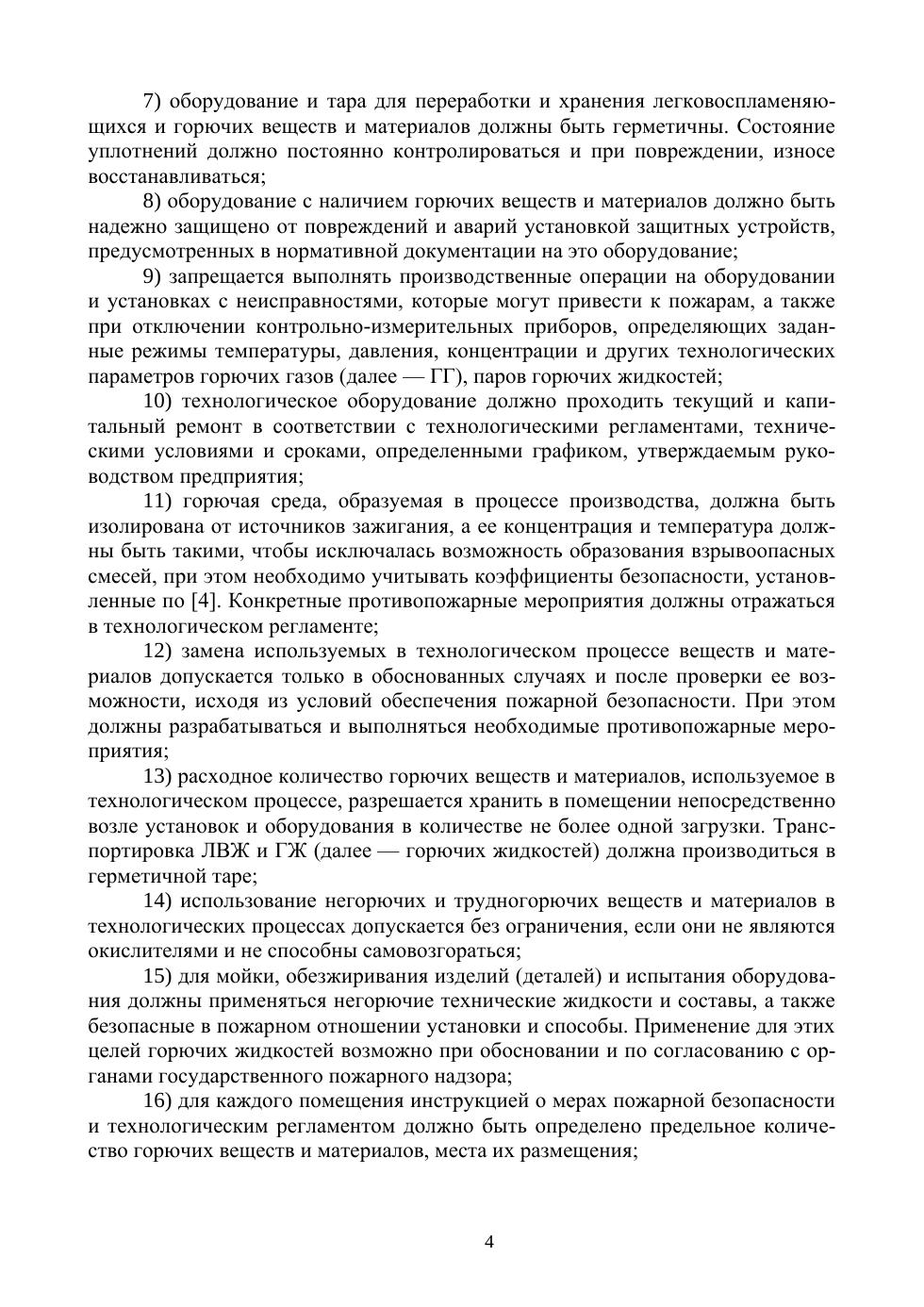 7) оборудование и тара для переработки и хранения легковоспламеняющихся и горючих веществ и материалов должны быть герметичны. Состояние уплотнений должно постоянно контролироваться и при повреждении, износе восстанавливаться;

8) оборудование с наличием горючих веществ и материалов должно быть надежно защищено от повреждений и аварий установкой защитных устройств, предусмотренных в нормативной документации на это оборудование;

9) запрещается выполнять производственные операции на оборудовании и установках с неисправностями, которые могут привести к пожарам, а также при отключении контрольно-измерительных приборов, определяющих заданные режимы температуры, давления, концентрации и других технологических параметров горючих газов (далее — ГГ), паров горючих жидкостей;

10) технологическое оборудование должно проходить текущий и капитальный ремонт в соответствии с технологическими регламентами, техническими условиями и сроками, определенными графиком, утверждаемым руководством предприятия;

11) горючая среда, образуемая в процессе производства, должна быть изолирована от источников зажигания, а ее концентрация и температура должны быть такими, чтобы исключалась возможность образования взрывоопасных смесей, при этом необходимо учитывать коэффициенты безопасности, установленные по [4]. Конкретные противопожарные мероприятия должны отражаться в технологическом регламенте;

12) замена используемых в технологическом процессе веществ и материалов допускается только в обоснованных случаях и после проверки ее возможности, исходя из условий обеспечения пожарной безопасности. При этом должны разрабатываться и выполняться необходимые противопожарные мероприятия;

13) расходное количество горючих веществ и материалов, используемое в технологическом процессе, разрешается хранить в помещении непосредственно возле установок и оборудования в количестве не более одной загрузки. Транспортировка ЛВЖ и ГЖ (далее — горючих жидкостей) должна производиться в герметичной таре;

14) использование негорючих и трудногорючих веществ и материалов в технологических процессах допускается без ограничения, если они не являются окислителями и не способны самовозгораться;

15) для мойки, обезжиривания изделий (деталей) и испытания оборудования должны применяться негорючие технические жидкости и составы, а также безопасные в пожарном отношении установки и способы. Применение для этих целей горючих жидкостей возможно при обосновании и по согласованию с органами государственного пожарного надзора;

16) для каждого помещения инструкцией о мерах пожарной безопасности и технологическим регламентом должно быть определено предельное количество горючих веществ и материалов, места их размещения;

4